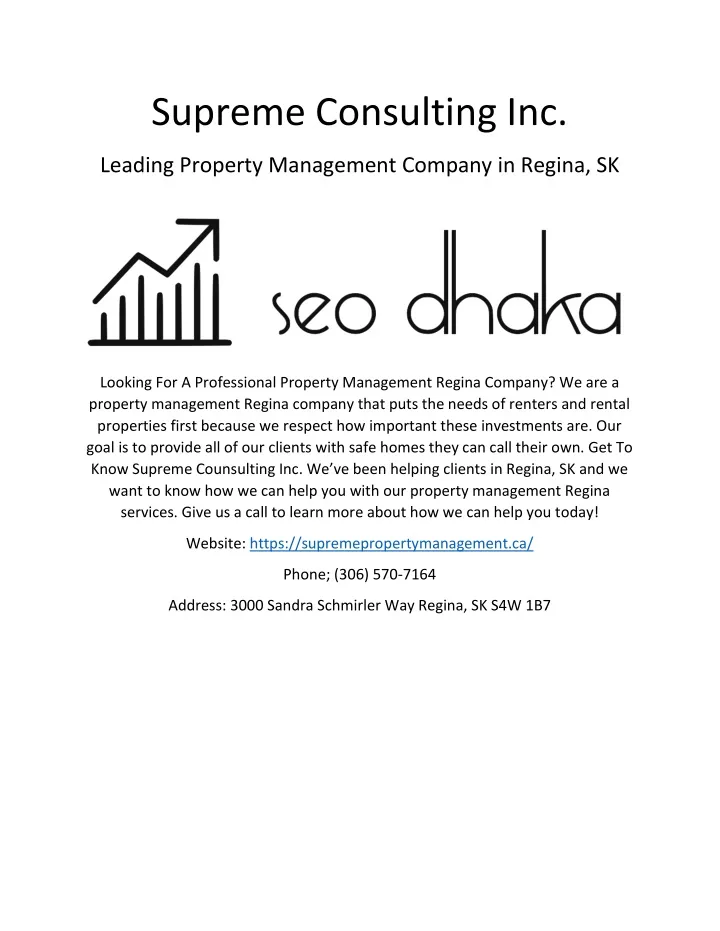 Supreme Consulting Inc.

Leading Property Management Company in Regina, SK

seo dhaka

Looking For A Professional Property Management Regina Company? We are a property management Regina company that puts the needs of renters and rental properties first because we respect how important these investments are. Our goal is to provide all of our clients with safe homes they can call their own. Get To Know Supreme Counsulting Inc. We've been helping clients in Regina, SK and we want to know how we can help you with our property management Regina services. Give us a call to learn more about how we can help you today!

Website: https://supremepropertymanagement.ca/

Phone; (306) 570-7164

Address: 3000 Sandra Schmirler Way Regina, SK S4W 1B7